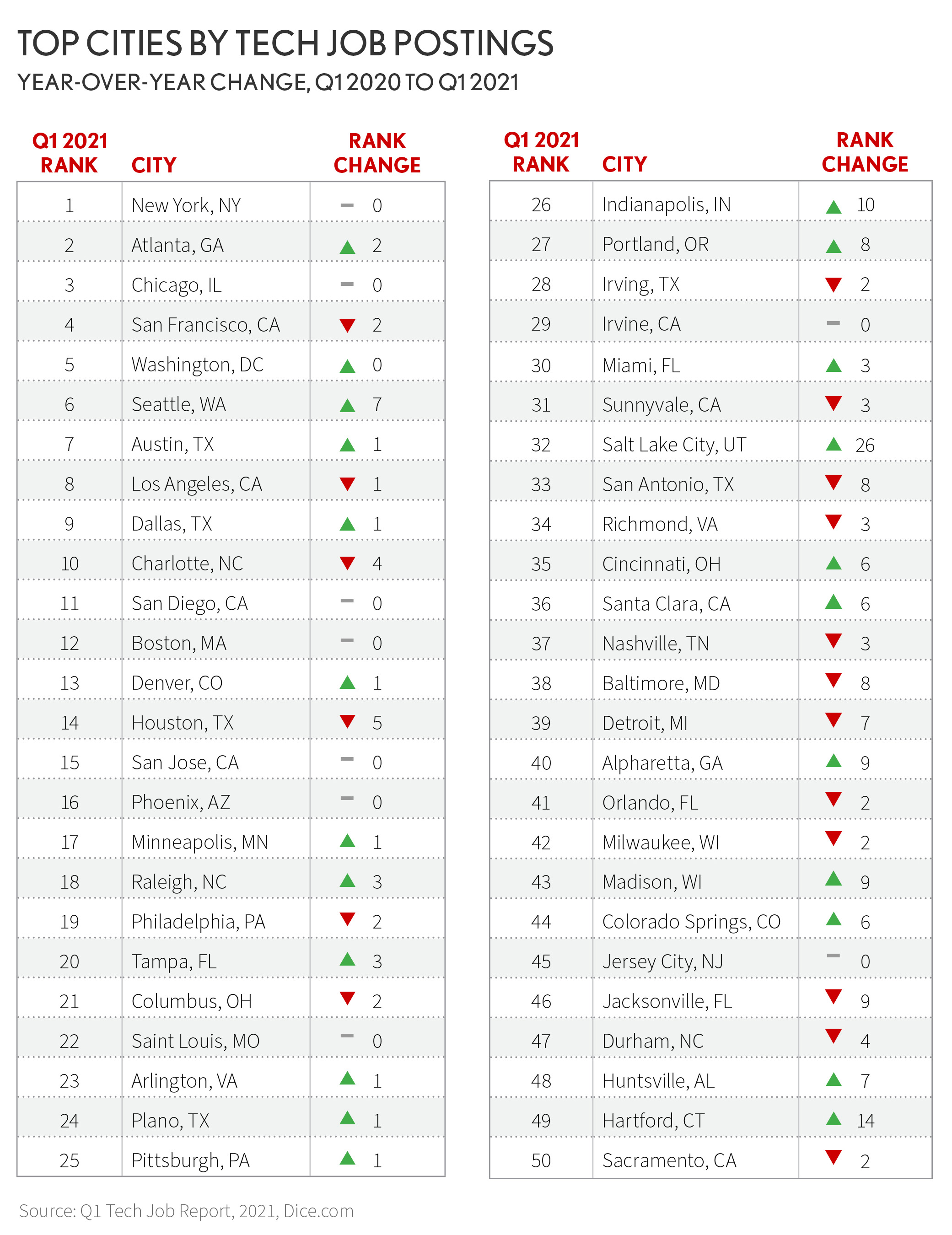 TOP CITIES BY TECH JOB POSTINGS

YEAR-OVER-YEAR CHANGE, Q1 2020 TO Q1 2021

| Q1 2021 RANK | CITY | RANK CHANGE |
|---|---|---|
| 1 | New York, NY | – 0 |
| 2 | Atlanta, GA | ▲ 2 |
| 3 | Chicago, IL | – 0 |
| 4 | San Francisco, CA | ▼ 2 |
| 5 | Washington, DC | ▲ 0 |
| 6 | Seattle, WA | ▲ 7 |
| 7 | Austin, TX | ▲ 1 |
| 8 | Los Angeles, CA | ▼ 1 |
| 9 | Dallas, TX | ▲ 1 |
| 10 | Charlotte, NC | ▼ 4 |
| 11 | San Diego, CA | – 0 |
| 12 | Boston, MA | – 0 |
| 13 | Denver, CO | ▲ 1 |
| 14 | Houston, TX | ▼ 5 |
| 15 | San Jose, CA | – 0 |
| 16 | Phoenix, AZ | – 0 |
| 17 | Minneapolis, MN | ▲ 1 |
| 18 | Raleigh, NC | ▲ 3 |
| 19 | Philadelphia, PA | ▼ 2 |
| 20 | Tampa, FL | ▲ 3 |
| 21 | Columbus, OH | ▼ 2 |
| 22 | Saint Louis, MO | – 0 |
| 23 | Arlington, VA | ▲ 1 |
| 24 | Plano, TX | ▲ 1 |
| 25 | Pittsburgh, PA | ▲ 1 |

| Q1 2021 RANK | CITY | RANK CHANGE |
|---|---|---|
| 26 | Indianapolis, IN | ▲ 10 |
| 27 | Portland, OR | ▲ 8 |
| 28 | Irving, TX | ▼ 2 |
| 29 | Irvine, CA | – 0 |
| 30 | Miami, FL | ▲ 3 |
| 31 | Sunnyvale, CA | ▼ 3 |
| 32 | Salt Lake City, UT | ▲ 26 |
| 33 | San Antonio, TX | ▼ 8 |
| 34 | Richmond, VA | ▼ 3 |
| 35 | Cincinnati, OH | ▲ 6 |
| 36 | Santa Clara, CA | ▲ 6 |
| 37 | Nashville, TN | ▼ 3 |
| 38 | Baltimore, MD | ▼ 8 |
| 39 | Detroit, MI | ▼ 7 |
| 40 | Alpharetta, GA | ▲ 9 |
| 41 | Orlando, FL | ▼ 2 |
| 42 | Milwaukee, WI | ▼ 2 |
| 43 | Madison, WI | ▲ 9 |
| 44 | Colorado Springs, CO | ▲ 6 |
| 45 | Jersey City, NJ | – 0 |
| 46 | Jacksonville, FL | ▼ 9 |
| 47 | Durham, NC | ▼ 4 |
| 48 | Huntsville, AL | ▲ 7 |
| 49 | Hartford, CT | ▲ 14 |
| 50 | Sacramento, CA | ▼ 2 |

Source: Q1 Tech Job Report, 2021, Dice.com